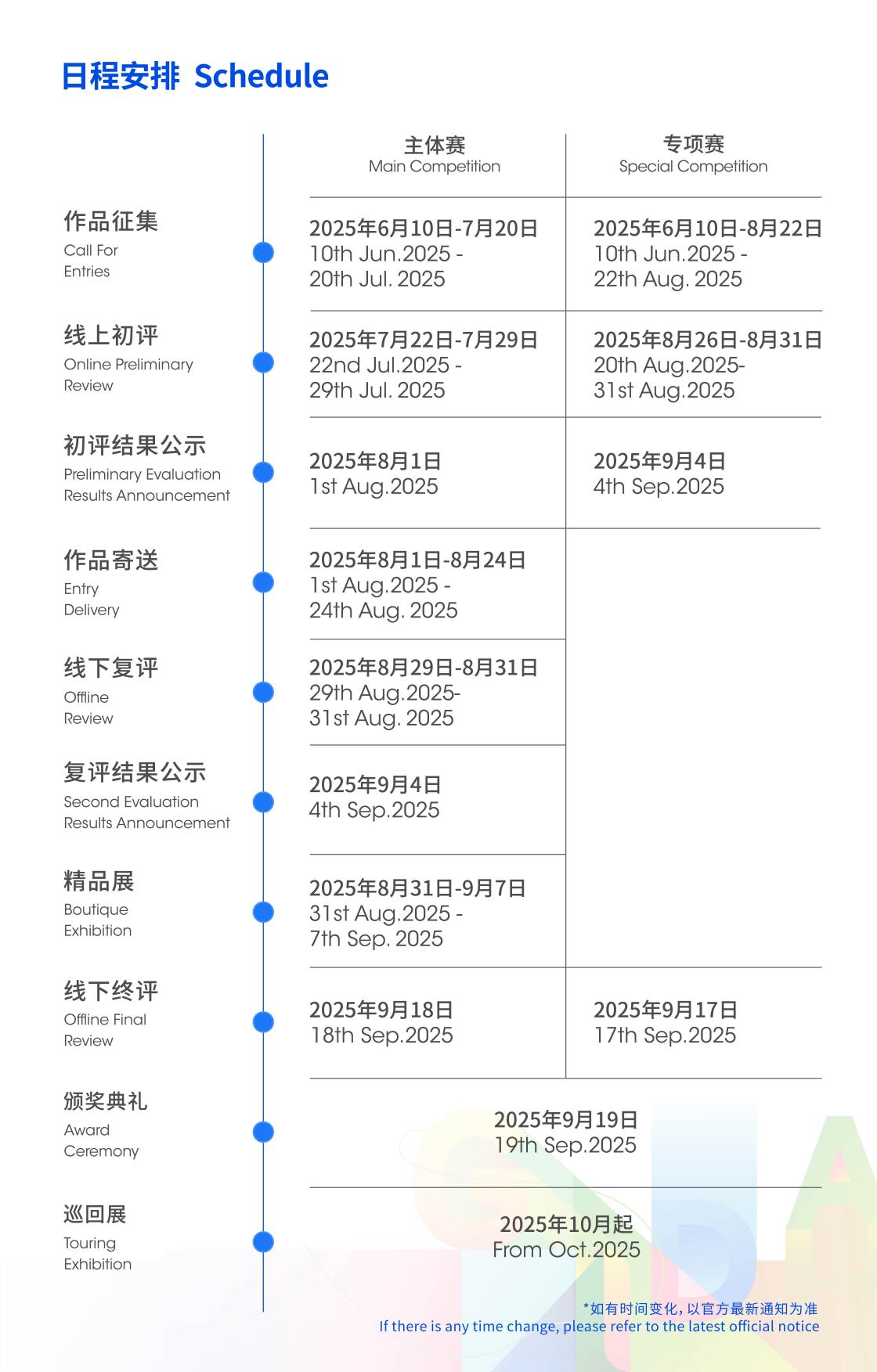 日程安排 Schedule

| | 主体赛 Main Competition | 专项赛 Special Competition |
|---|---|---|
| 作品征集 Call For Entries | 2025年6月10日-7月20日 10th Jun.2025 - 20th Jul. 2025 | 2025年6月10日-8月22日 10th Jun.2025 - 22th Aug. 2025 |
| 线上初评 Online Preliminary Review | 2025年7月22日-7月29日 22nd Jul.2025 - 29th Jul. 2025 | 2025年8月26日-8月31日 20th Aug.2025- 31st Aug.2025 |
| 初评结果公示 Preliminary Evaluation Results Announcement | 2025年8月1日 1st Aug.2025 | 2025年9月4日 4th Sep.2025 |
| 作品寄送 Entry Delivery | 2025年8月1日-8月24日 1st Aug.2025 - 24th Aug. 2025 | |
| 线下复评 Offline Review | 2025年8月29日-8月31日 29th Aug.2025- 31st Aug. 2025 | |
| 复评结果公示 Second Evaluation Results Announcement | 2025年9月4日 4th Sep.2025 | |
| 精品展 Boutique Exhibition | 2025年8月31日-9月7日 31st Aug.2025 - 7th Sep. 2025 | |
| 线下终评 Offline Final Review | 2025年9月18日 18th Sep.2025 | 2025年9月17日 17th Sep.2025 |
| 颁奖典礼 Award Ceremony | 2025年9月19日 19th Sep.2025 | |
| 巡回展 Touring Exhibition | 2025年10月起 From Oct.2025 | |

*如有时间变化，以官方最新通知为准
If there is any time change, please refer to the latest official notice